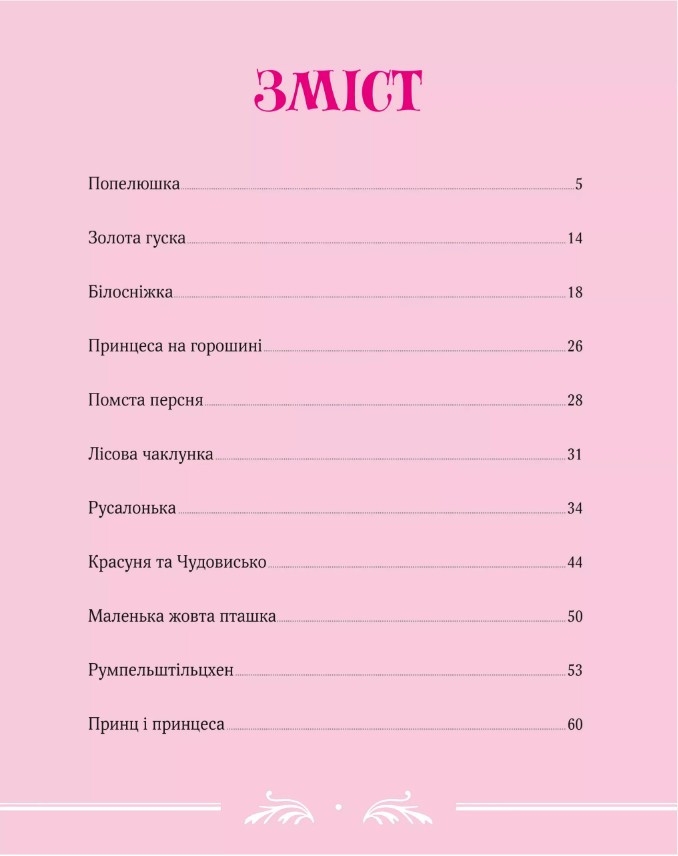 ЗМІСТ

Попелюшка 5

Золота гуска 14

Білосніжка 18

Принцеса на горошині 26

Помста персня 28

Лісова чаклунка 31

Русалонька 34

Красуня та Чудовисько 44

Маленька жовта пташка 50

Румпельштільцхен 53

Принц і принцеса 60